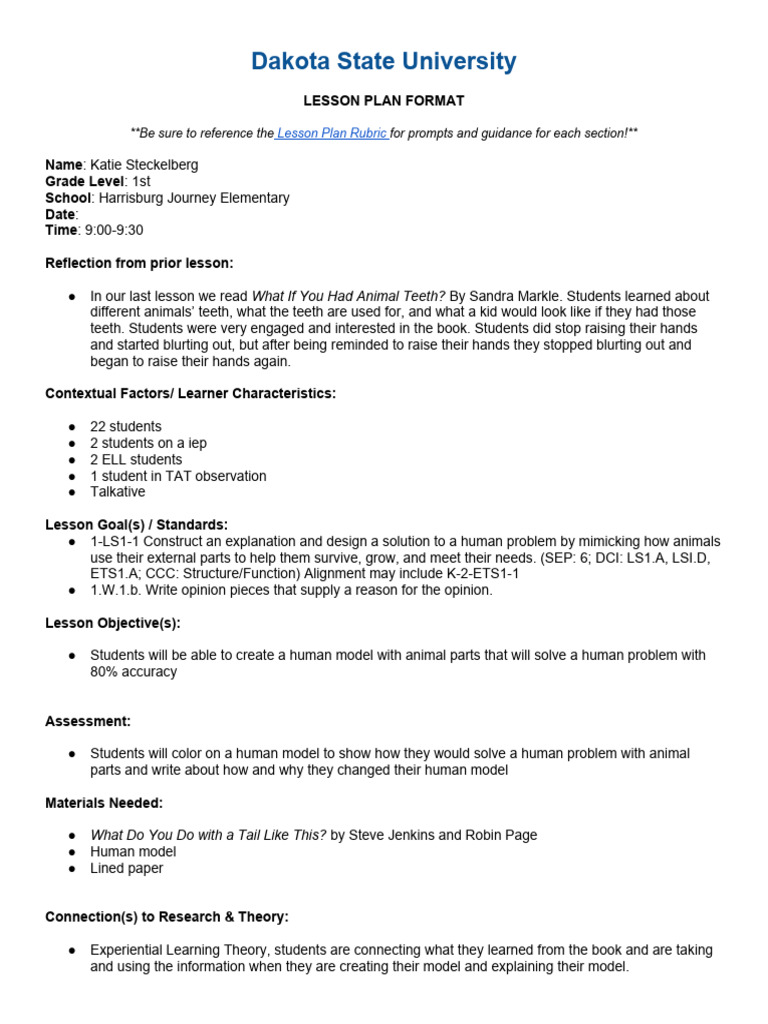 Dakota State University

LESSON PLAN FORMAT

**Be sure to reference the Lesson Plan Rubric for prompts and guidance for each section!**

Name: Katie Steckelberg
Grade Level: 1st
School: Harrisburg Journey Elementary
Date:
Time: 9:00-9:30

Reflection from prior lesson:

● In our last lesson we read What If You Had Animal Teeth? By Sandra Markle. Students learned about different animals' teeth, what the teeth are used for, and what a kid would look like if they had those teeth. Students were very engaged and interested in the book. Students did stop raising their hands and started blurting out, but after being reminded to raise their hands they stopped blurting out and began to raise their hands again.

Contextual Factors/ Learner Characteristics:

● 22 students
● 2 students on a iep
● 2 ELL students
● 1 student in TAT observation
● Talkative

Lesson Goal(s) / Standards:
● 1-LS1-1 Construct an explanation and design a solution to a human problem by mimicking how animals use their external parts to help them survive, grow, and meet their needs. (SEP: 6; DCI: LS1.A, LSI.D, ETS1.A; CCC: Structure/Function) Alignment may include K-2-ETS1-1
● 1.W.1.b. Write opinion pieces that supply a reason for the opinion.

Lesson Objective(s):

● Students will be able to create a human model with animal parts that will solve a human problem with 80% accuracy

Assessment:

● Students will color on a human model to show how they would solve a human problem with animal parts and write about how and why they changed their human model

Materials Needed:

● What Do You Do with a Tail Like This? by Steve Jenkins and Robin Page
● Human model
● Lined paper

Connection(s) to Research & Theory:

● Experiential Learning Theory, students are connecting what they learned from the book and are taking and using the information when they are creating their model and explaining their model.